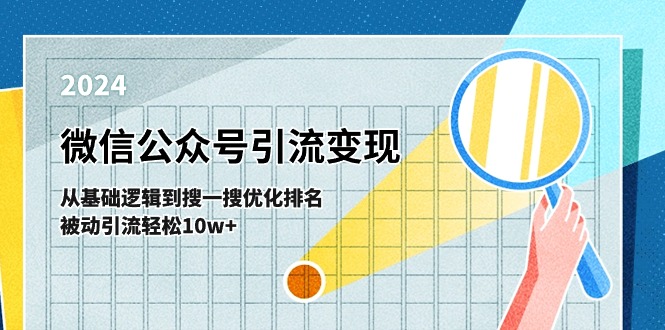 2024

微信公众号引流变现

从基础逻辑到搜一搜优化排名
被动引流轻松10w+